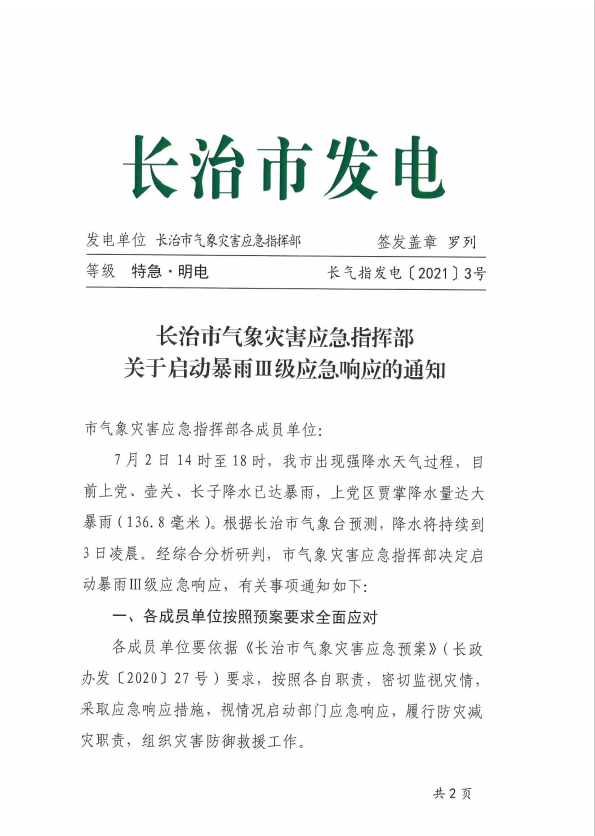 长治市发电

发电单位 长治市气象灾害应急指挥部　　签发盖章 罗列

等级 特急·明电　　长气指发电〔2021〕3号

长治市气象灾害应急指挥部
关于启动暴雨Ⅲ级应急响应的通知

市气象灾害应急指挥部各成员单位:

7月2日14时至18时，我市出现强降水天气过程，目前上党、壶关、长子降水已达暴雨，上党区贾掌降水量达大暴雨（136.8毫米）。根据长治市气象台预测，降水将持续到3日凌晨。经综合分析研判，市气象灾害应急指挥部决定启动暴雨Ⅲ级应急响应，有关事项通知如下:

一、各成员单位按照预案要求全面应对

各成员单位要依据《长治市气象灾害应急预案》（长政办发〔2020〕27号）要求，按照各自职责，密切监视灾情，采取应急响应措施，视情况启动部门应急响应，履行防灾减灾职责，组织灾害防御救援工作。

共2页